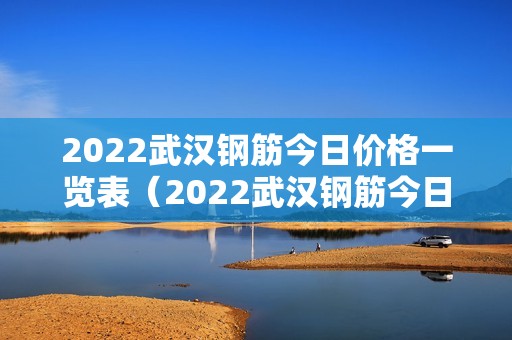 2022武汉钢筋今日价格一览表（2022武汉钢筋今日